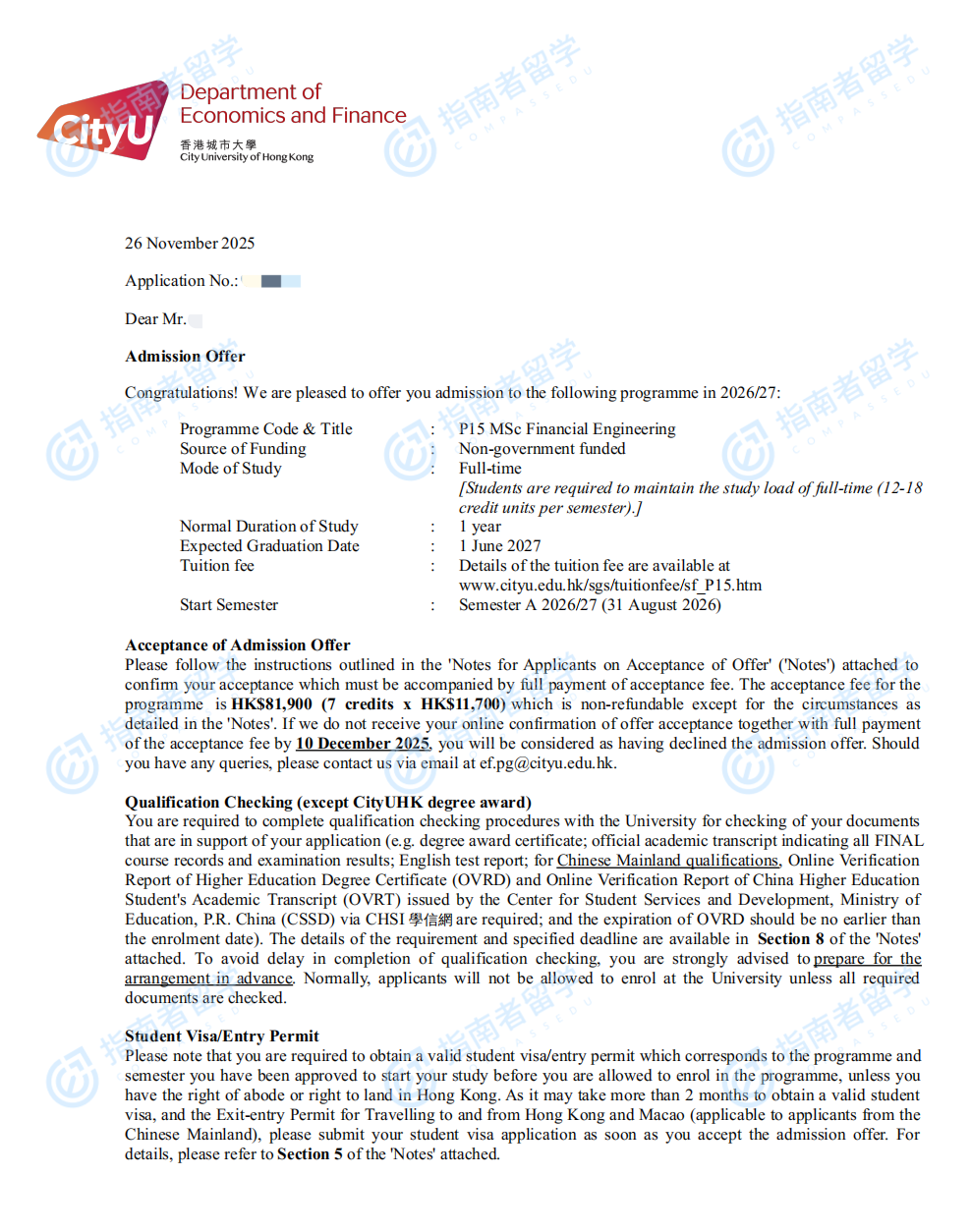 CityU Department of Economics and Finance
香港城市大學
City University of Hong Kong

指南者留学 COMPASSEDU

26 November 2025

Application No.:

Dear Mr.

Admission Offer

Congratulations! We are pleased to offer you admission to the following programme in 2026/27:

| | | |
|---|---|---|
| Programme Code & Title | : | P15 MSc Financial Engineering |
| Source of Funding | : | Non-government funded |
| Mode of Study | : | Full-time [Students are required to maintain the study load of full-time (12-18 credit units per semester).] |
| Normal Duration of Study | : | 1 year |
| Expected Graduation Date | : | 1 June 2027 |
| Tuition fee | : | Details of the tuition fee are available at www.cityu.edu.hk/sgs/tuitionfee/sf_P15.htm |
| Start Semester | : | Semester A 2026/27 (31 August 2026) |

Acceptance of Admission Offer
Please follow the instructions outlined in the 'Notes for Applicants on Acceptance of Offer' ('Notes') attached to confirm your acceptance which must be accompanied by full payment of acceptance fee. The acceptance fee for the programme is HK$81,900 (7 credits x HK$11,700) which is non-refundable except for the circumstances as detailed in the 'Notes'. If we do not receive your online confirmation of offer acceptance together with full payment of the acceptance fee by 10 December 2025, you will be considered as having declined the admission offer. Should you have any queries, please contact us via email at ef.pg@cityu.edu.hk.

Qualification Checking (except CityUHK degree award)
You are required to complete qualification checking procedures with the University for checking of your documents that are in support of your application (e.g. degree award certificate; official academic transcript indicating all FINAL course records and examination results; English test report; for Chinese Mainland qualifications, Online Verification Report of Higher Education Degree Certificate (OVRD) and Online Verification Report of China Higher Education Student's Academic Transcript (OVRT) issued by the Center for Student Services and Development, Ministry of Education, P.R. China (CSSD) via CHSI 學信網 are required; and the expiration of OVRD should be no earlier than the enrolment date). The details of the requirement and specified deadline are available in Section 8 of the 'Notes' attached. To avoid delay in completion of qualification checking, you are strongly advised to prepare for the arrangement in advance. Normally, applicants will not be allowed to enrol at the University unless all required documents are checked.

Student Visa/Entry Permit
Please note that you are required to obtain a valid student visa/entry permit which corresponds to the programme and semester you have been approved to start your study before you are allowed to enrol in the programme, unless you have the right of abode or right to land in Hong Kong. As it may take more than 2 months to obtain a valid student visa, and the Exit-entry Permit for Travelling to and from Hong Kong and Macao (applicable to applicants from the Chinese Mainland), please submit your student visa application as soon as you accept the admission offer. For details, please refer to Section 5 of the 'Notes' attached.